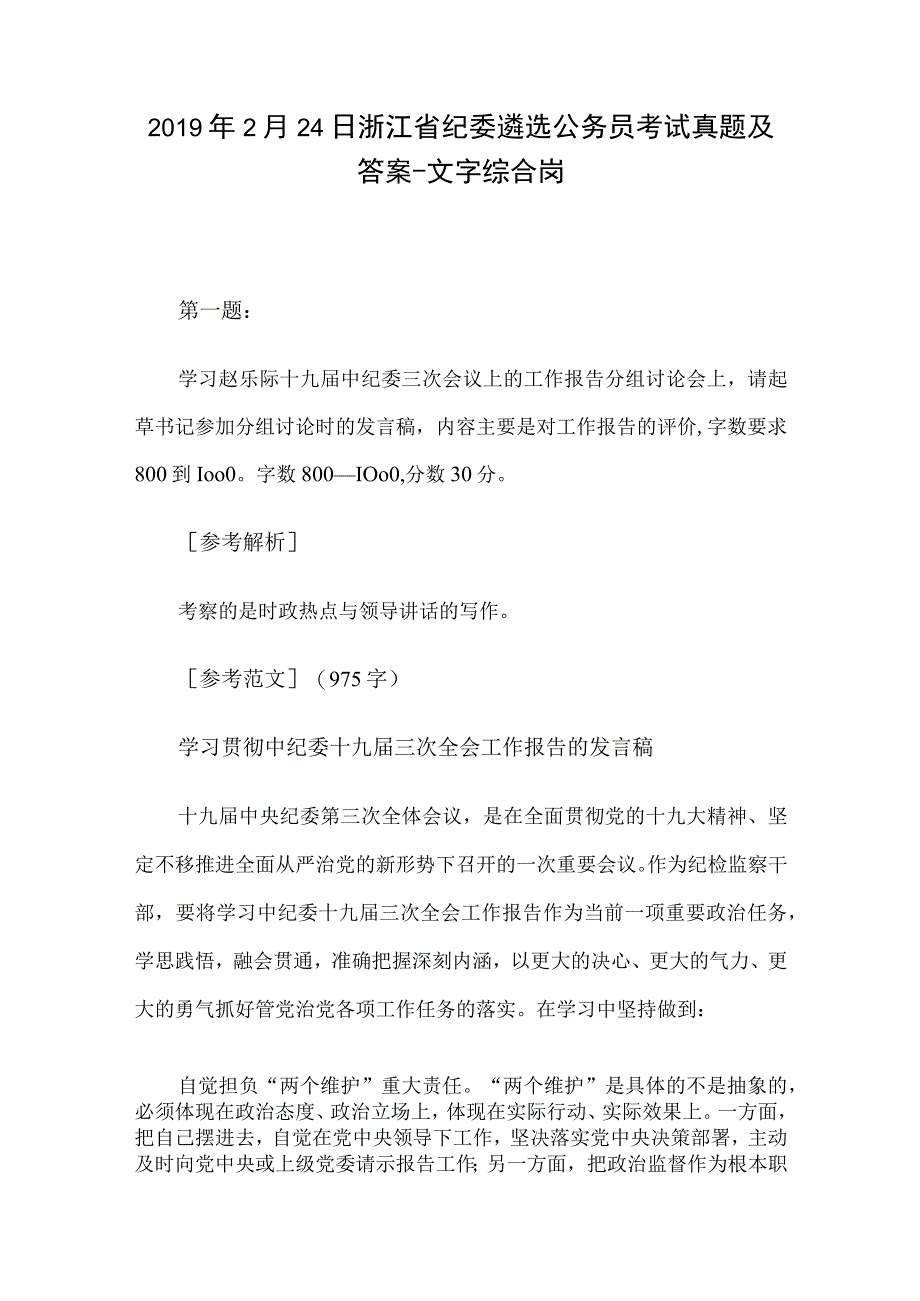 2019年2月24日浙江省纪委遴选公务员考试真题及答案-文字综合岗

第一题：

学习赵乐际十九届中纪委三次会议上的工作报告分组讨论会上，请起草书记参加分组讨论时的发言稿，内容主要是对工作报告的评价,字数要求800到Ioo0。字数800—IOo0,分数30分。

［参考解析］

考察的是时政热点与领导讲话的写作。

［参考范文］（975字）

学习贯彻中纪委十九届三次全会工作报告的发言稿

十九届中央纪委第三次全体会议，是在全面贯彻党的十九大精神、坚定不移推进全面从严治党的新形势下召开的一次重要会议。作为纪检监察干部，要将学习中纪委十九届三次全会工作报告作为当前一项重要政治任务，学思践悟，融会贯通，准确把握深刻内涵，以更大的决心、更大的气力、更大的勇气抓好管党治党各项工作任务的落实。在学习中坚持做到：

自觉担负“两个维护”重大责任。“两个维护”是具体的不是抽象的，必须体现在政治态度、政治立场上，体现在实际行动、实际效果上。一方面，把自己摆进去，自觉在党中央领导下工作，坚决落实党中央决策部署，主动及时向党中央或上级党委请示报告工作;另一方面，把政治监督作为根本职